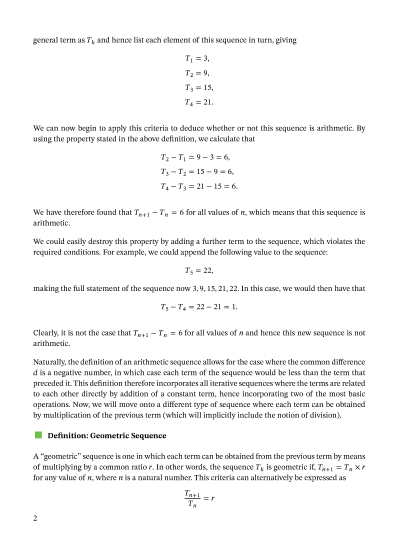 general term as $T_k$ and hence list each element of this sequence in turn, giving

$T_1 = 3,$
$T_2 = 9,$
$T_3 = 15,$
$T_4 = 21.$

We can now begin to apply this criteria to deduce whether or not this sequence is arithmetic. By using the property stated in the above definition, we calculate that

$T_2 - T_1 = 9 - 3 = 6,$
$T_3 - T_2 = 15 - 9 = 6,$
$T_4 - T_3 = 21 - 15 = 6.$

We have therefore found that $T_{n+1} - T_n = 6$ for all values of $n$, which means that this sequence is arithmetic.

We could easily destroy this property by adding a further term to the sequence, which violates the required conditions. For example, we could append the following value to the sequence:

$T_5 = 22,$

making the full statement of the sequence now 3, 9, 15, 21, 22. In this case, we would then have that

$T_5 - T_4 = 22 - 21 = 1.$

Clearly, it is not the case that $T_{n+1} - T_n = 6$ for all values of $n$ and hence this new sequence is not arithmetic.

Naturally, the definition of an arithmetic sequence allows for the case where the common difference $d$ is a negative number, in which case each term of the sequence would be less than the term that preceded it. This definition therefore incorporates all iterative sequences where the terms are related to each other directly by addition of a constant term, hence incorporating two of the most basic operations. Now, we will move onto a different type of sequence where each term can be obtained by multiplication of the previous term (which will implicitly include the notion of division).

Definition: Geometric Sequence

A "geometric" sequence is one in which each term can be obtained from the previous term by means of multiplying by a common ratio $r$. In other words, the sequence $T_k$ is geometric if, $T_{n+1} = T_n \times r$ for any value of $n$, where $n$ is a natural number. This criteria can alternatively be expressed as

$\frac{T_{n+1}}{T_n} = r$

2